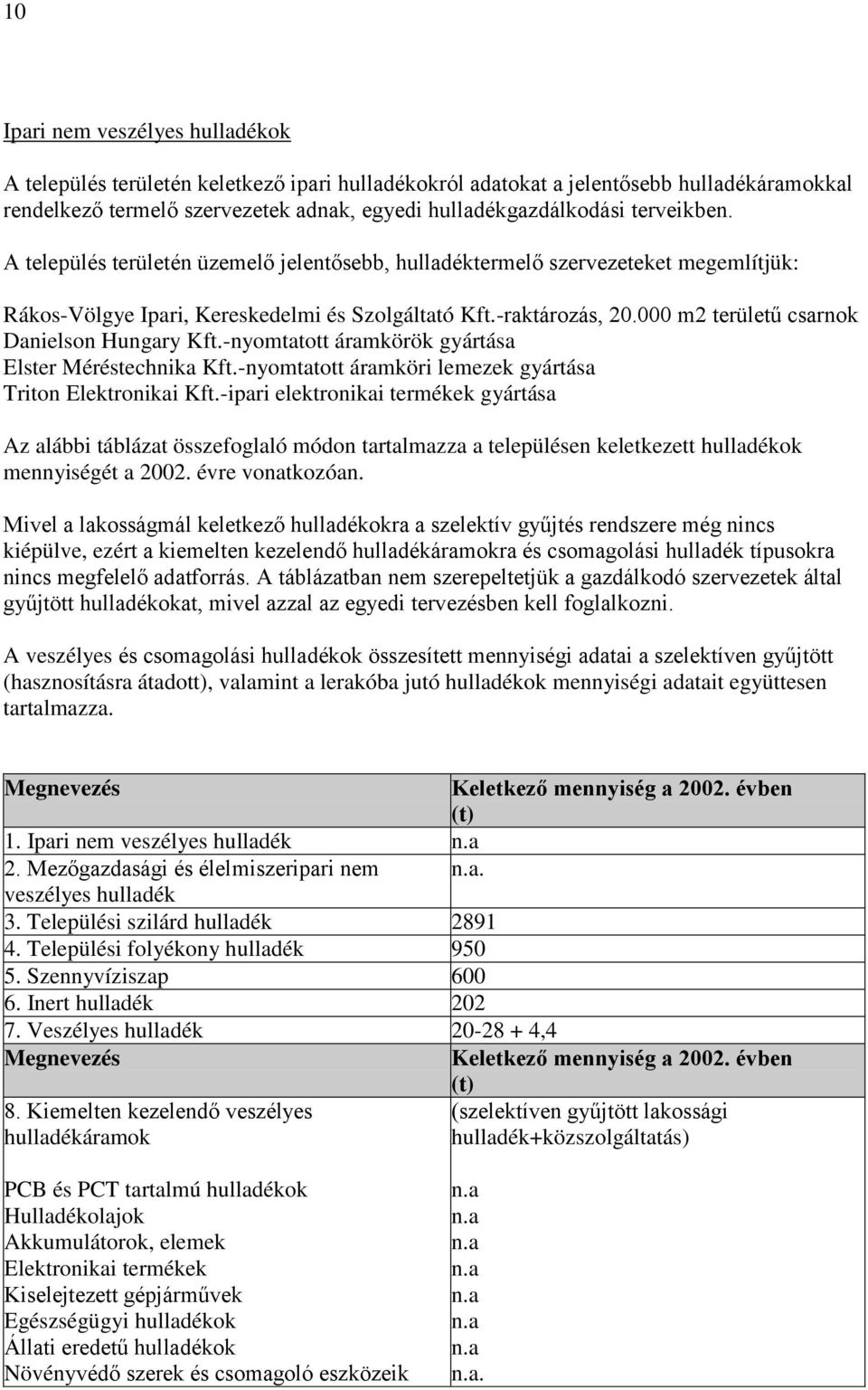 10

Ipari nem veszélyes hulladékok

A település területén keletkező ipari hulladékokról adatokat a jelentősebb hulladékáramokkal rendelkező termelő szervezetek adnak, egyedi hulladékgazdálkodási terveikben.

A település területén üzemelő jelentősebb, hulladéktermelő szervezeteket megemlítjük:

Rákos-Völgye Ipari, Kereskedelmi és Szolgáltató Kft.-raktározás, 20.000 m2 területű csarnok
Danielson Hungary Kft.-nyomtatott áramkörök gyártása
Elster Méréstechnika Kft.-nyomtatott áramköri lemezek gyártása
Triton Elektronikai Kft.-ipari elektronikai termékek gyártása

Az alábbi táblázat összefoglaló módon tartalmazza a településen keletkezett hulladékok mennyiségét a 2002. évre vonatkozóan.

Mivel a lakosságmál keletkező hulladékokra a szelektív gyűjtés rendszere még nincs kiépülve, ezért a kiemelten kezelendő hulladékáramokra és csomagolási hulladék típusokra nincs megfelelő adatforrás. A táblázatban nem szerepeltetjük a gazdálkodó szervezetek által gyűjtött hulladékokat, mivel azzal az egyedi tervezésben kell foglalkozni.

A veszélyes és csomagolási hulladékok összesített mennyiségi adatai a szelektíven gyűjtött (hasznosításra átadott), valamint a lerakóba jutó hulladékok mennyiségi adatait együttesen tartalmazza.

| Megnevezés | Keletkező mennyiség a 2002. évben (t) |
|---|---|
| 1. Ipari nem veszélyes hulladék | n.a |
| 2. Mezőgazdasági és élelmiszeripari nem veszélyes hulladék | n.a. |
| 3. Települési szilárd hulladék | 2891 |
| 4. Települési folyékony hulladék | 950 |
| 5. Szennyvíziszap | 600 |
| 6. Inert hulladék | 202 |
| 7. Veszélyes hulladék | 20-28 + 4,4 |
| Megnevezés | Keletkező mennyiség a 2002. évben (t) |
| 8. Kiemelten kezelendő veszélyes hulladékáramok | (szelektíven gyűjtött lakossági hulladék+közszolgáltatás) |
| PCB és PCT tartalmú hulladékok | n.a |
| Hulladékolajok | n.a |
| Akkumulátorok, elemek | n.a |
| Elektronikai termékek | n.a |
| Kiselejtezett gépjárművek | n.a |
| Egészségügyi hulladékok | n.a |
| Állati eredetű hulladékok | n.a |
| Növényvédő szerek és csomagoló eszközeik | n.a. |